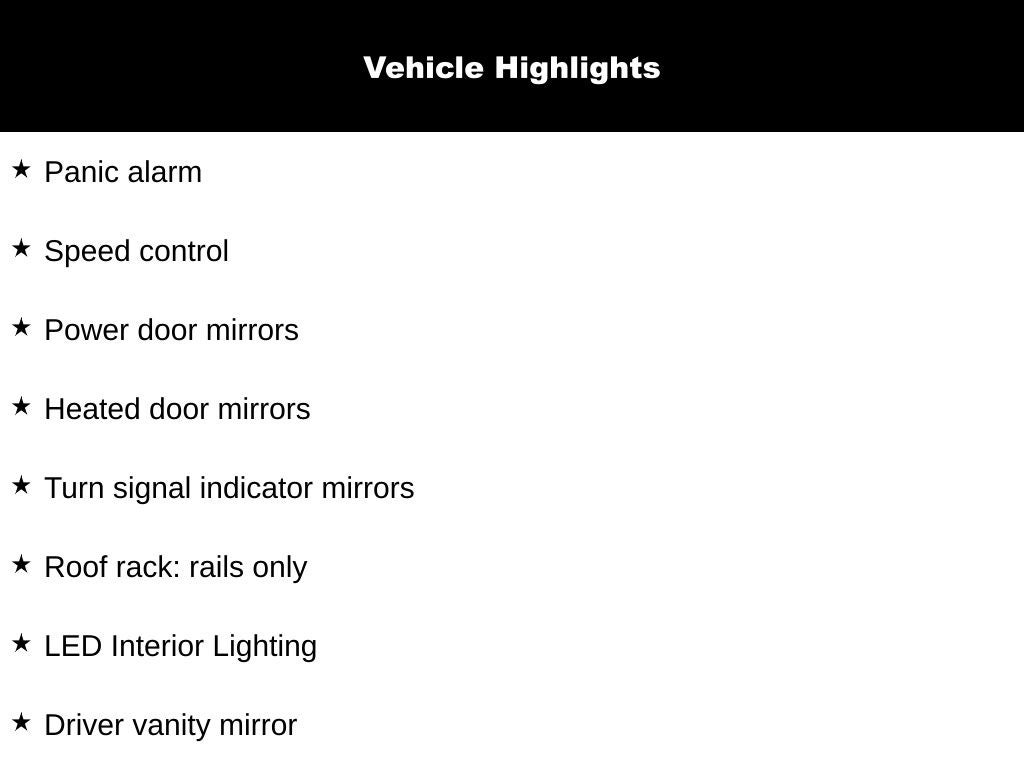 Vehicle Highlights

★ Panic alarm

★ Speed control

★ Power door mirrors

★ Heated door mirrors

★ Turn signal indicator mirrors

★ Roof rack: rails only

★ LED Interior Lighting

★ Driver vanity mirror